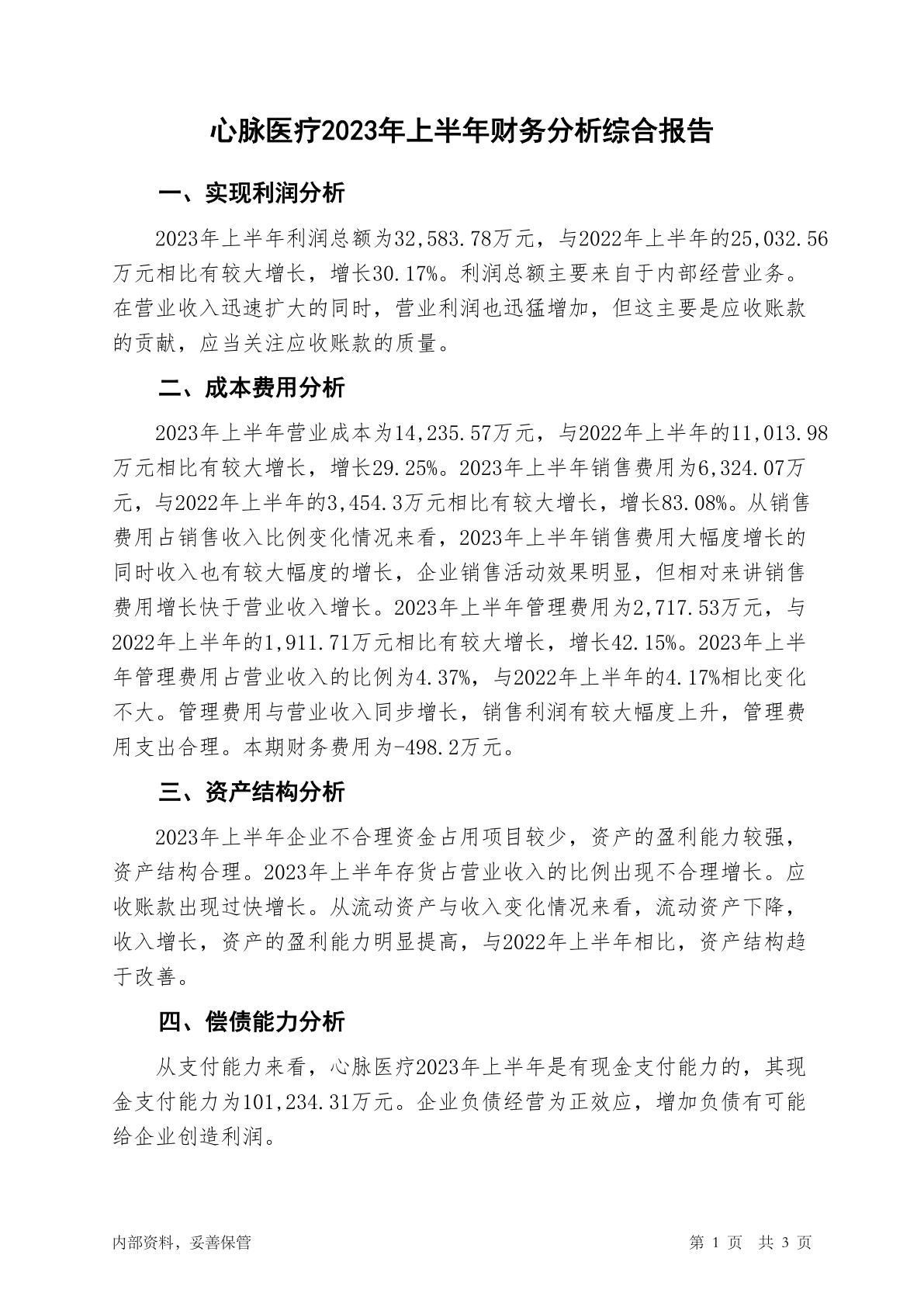 心脉医疗2023年上半年财务分析综合报告

一、实现利润分析

2023年上半年利润总额为32,583.78万元，与2022年上半年的25,032.56万元相比有较大增长，增长30.17%。利润总额主要来自于内部经营业务。在营业收入迅速扩大的同时，营业利润也迅猛增加，但这主要是应收账款的贡献，应当关注应收账款的质量。

二、成本费用分析

2023年上半年营业成本为14,235.57万元，与2022年上半年的11,013.98万元相比有较大增长，增长29.25%。2023年上半年销售费用为6,324.07万元，与2022年上半年的3,454.3万元相比有较大增长，增长83.08%。从销售费用占销售收入比例变化情况来看，2023年上半年销售费用大幅度增长的同时收入也有较大幅度的增长，企业销售活动效果明显，但相对来讲销售费用增长快于营业收入增长。2023年上半年管理费用为2,717.53万元，与2022年上半年的1,911.71万元相比有较大增长，增长42.15%。2023年上半年管理费用占营业收入的比例为4.37%，与2022年上半年的4.17%相比变化不大。管理费用与营业收入同步增长，销售利润有较大幅度上升，管理费用支出合理。本期财务费用为-498.2万元。

三、资产结构分析

2023年上半年企业不合理资金占用项目较少，资产的盈利能力较强，资产结构合理。2023年上半年存货占营业收入的比例出现不合理增长。应收账款出现过快增长。从流动资产与收入变化情况来看，流动资产下降，收入增长，资产的盈利能力明显提高，与2022年上半年相比，资产结构趋于改善。

四、偿债能力分析

从支付能力来看，心脉医疗2023年上半年是有现金支付能力的，其现金支付能力为101,234.31万元。企业负债经营为正效应，增加负债有可能给企业创造利润。

内部资料，妥善保管

第 1 页 共 3 页